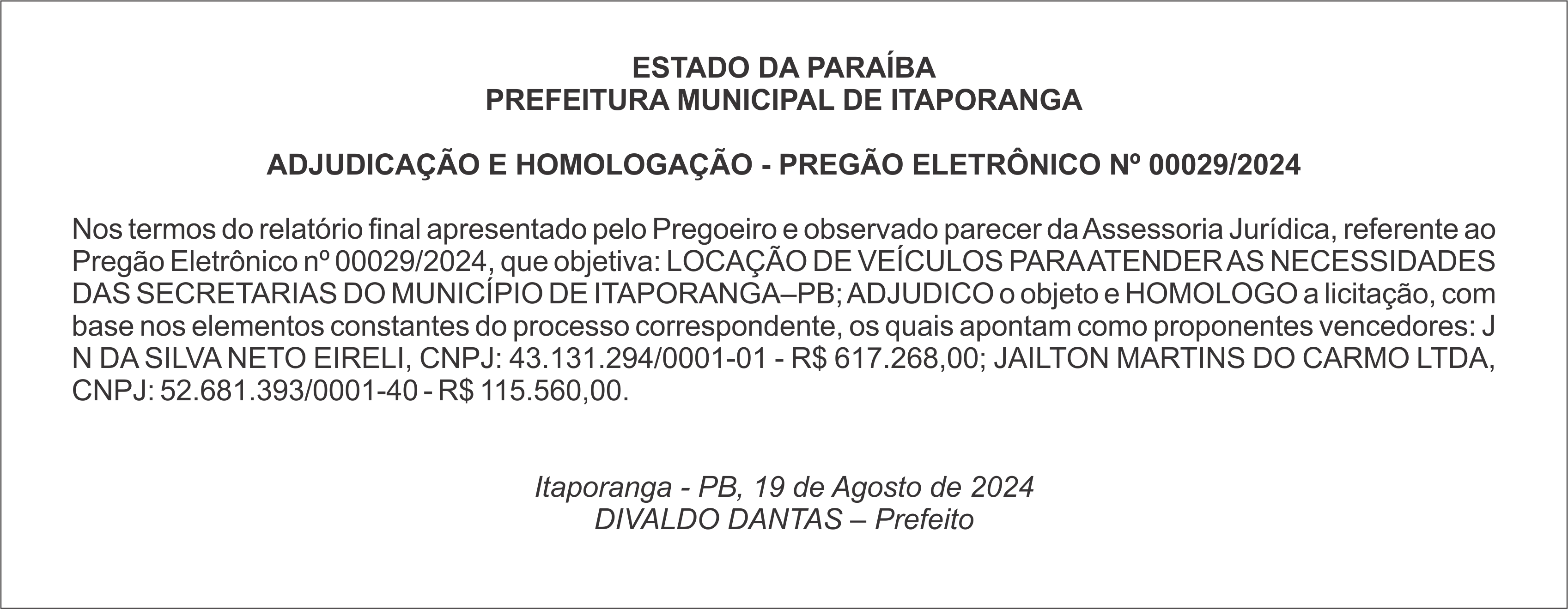 ESTADO DA PARAÍBA
PREFEITURA MUNICIPAL DE ITAPORANGA

ADJUDICAÇÃO E HOMOLOGAÇÃO - PREGÃO ELETRÔNICO Nº 00029/2024

Nos termos do relatório final apresentado pelo Pregoeiro e observado parecer da Assessoria Jurídica, referente ao Pregão Eletrônico nº 00029/2024, que objetiva: LOCAÇÃO DE VEÍCULOS PARA ATENDER AS NECESSIDADES DAS SECRETARIAS DO MUNICÍPIO DE ITAPORANGA–PB; ADJUDICO o objeto e HOMOLOGO a licitação, com base nos elementos constantes do processo correspondente, os quais apontam como proponentes vencedores: J N DA SILVA NETO EIRELI, CNPJ: 43.131.294/0001-01 - R$ 617.268,00; JAILTON MARTINS DO CARMO LTDA, CNPJ: 52.681.393/0001-40 - R$ 115.560,00.

Itaporanga - PB, 19 de Agosto de 2024
DIVALDO DANTAS – Prefeito